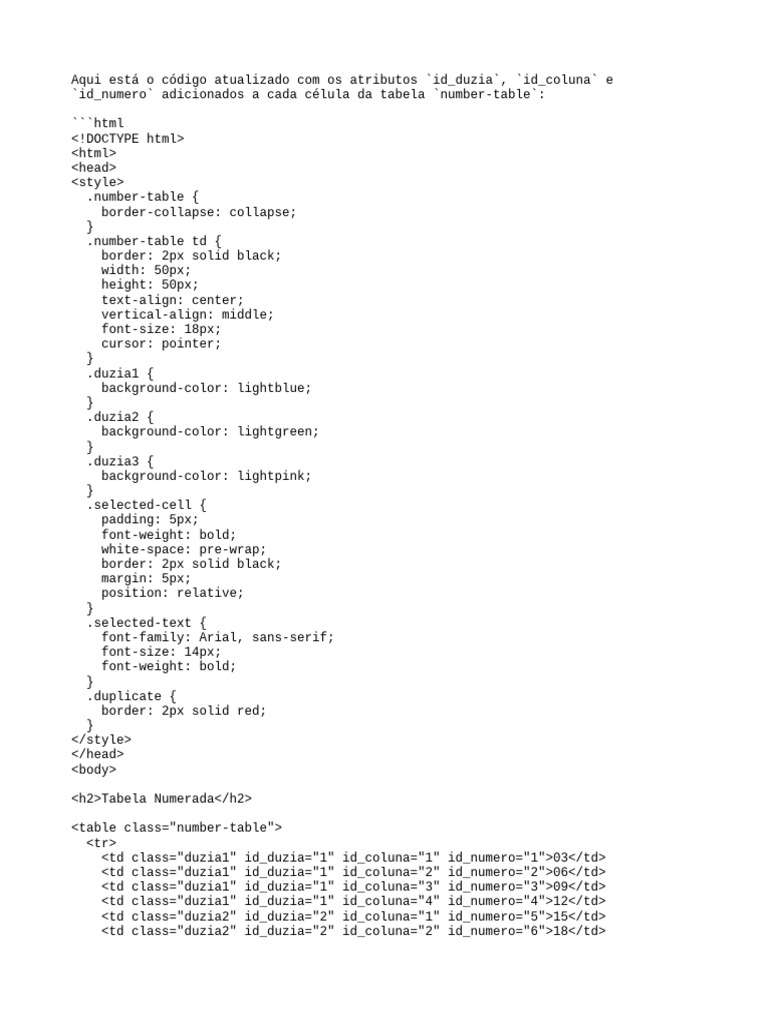 Aqui está o código atualizado com os atributos `id_duzia`, `id_coluna` e `id_numero` adicionados a cada célula da tabela `number-table`:

```html
<!DOCTYPE html>
<html>
<head>
<style>
  .number-table {
    border-collapse: collapse;
  }
  .number-table td {
    border: 2px solid black;
    width: 50px;
    height: 50px;
    text-align: center;
    vertical-align: middle;
    font-size: 18px;
    cursor: pointer;
  }
  .duzia1 {
    background-color: lightblue;
  }
  .duzia2 {
    background-color: lightgreen;
  }
  .duzia3 {
    background-color: lightpink;
  }
  .selected-cell {
    padding: 5px;
    font-weight: bold;
    white-space: pre-wrap;
    border: 2px solid black;
    margin: 5px;
    position: relative;
  }
  .selected-text {
    font-family: Arial, sans-serif;
    font-size: 14px;
    font-weight: bold;
  }
  .duplicate {
    border: 2px solid red;
  }
</style>
</head>
<body>

<h2>Tabela Numerada</h2>

<table class="number-table">
  <tr>
    <td class="duzia1" id_duzia="1" id_coluna="1" id_numero="1">03</td>
    <td class="duzia1" id_duzia="1" id_coluna="2" id_numero="2">06</td>
    <td class="duzia1" id_duzia="1" id_coluna="3" id_numero="3">09</td>
    <td class="duzia1" id_duzia="1" id_coluna="4" id_numero="4">12</td>
    <td class="duzia2" id_duzia="2" id_coluna="1" id_numero="5">15</td>
    <td class="duzia2" id_duzia="2" id_coluna="2" id_numero="6">18</td>